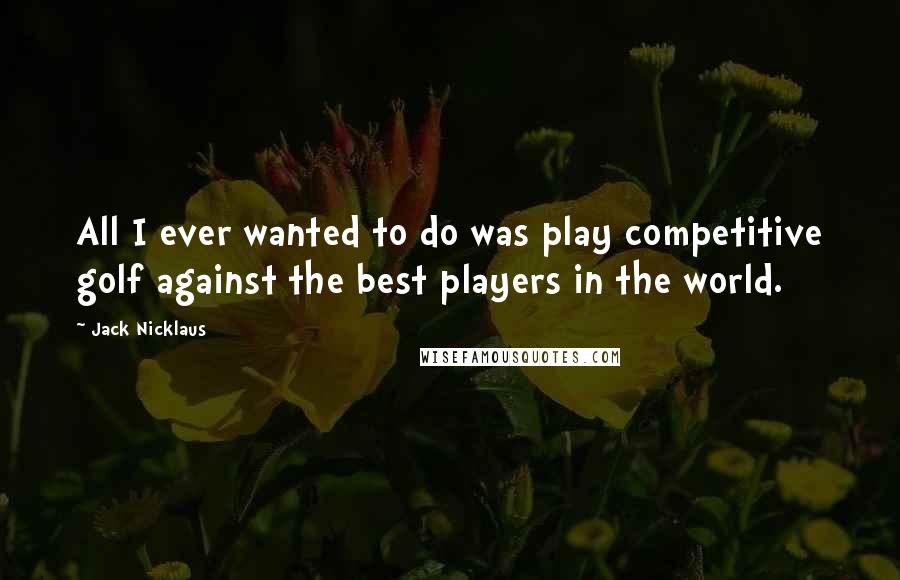 All I ever wanted to do was play competitive golf against the best players in the world.

~ Jack Nicklaus

WISEFAMOUSQUOTES.COM